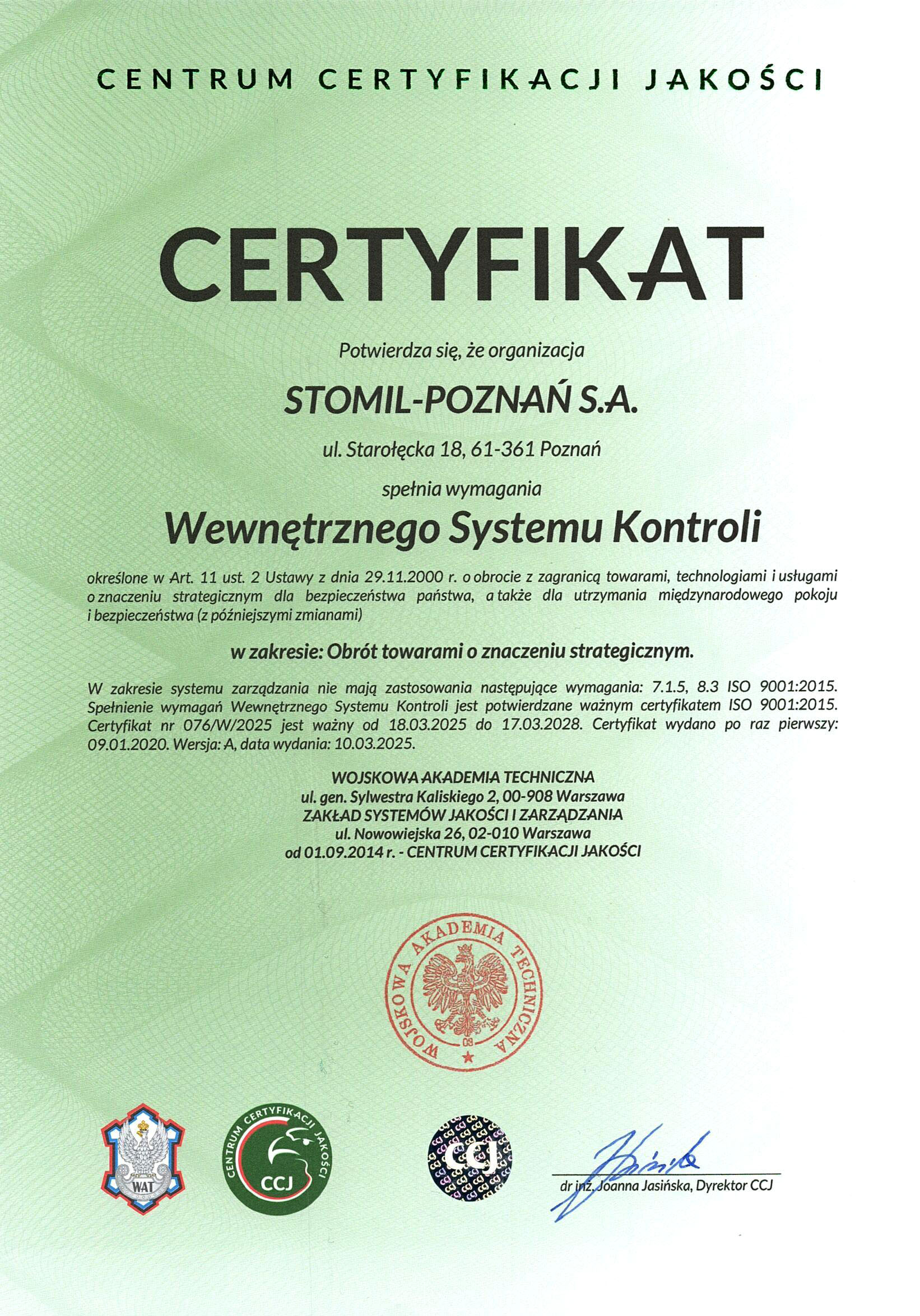 CENTRUM CERTYFIKACJI JAKOŚCI

CERTYFIKAT

Potwierdza się, że organizacja

STOMIL-POZNAŃ S.A.

ul. Starołęcka 18, 61-361 Poznań

spełnia wymagania

Wewnętrznego Systemu Kontroli

określone w Art. 11 ust. 2 Ustawy z dnia 29.11.2000 r. o obrocie z zagranicą towarami, technologiami i usługami o znaczeniu strategicznym dla bezpieczeństwa państwa, a także dla utrzymania międzynarodowego pokoju i bezpieczeństwa (z późniejszymi zmianami)

w zakresie: Obrót towarami o znaczeniu strategicznym.

W zakresie systemu zarządzania nie mają zastosowania następujące wymagania: 7.1.5, 8.3 ISO 9001:2015. Spełnienie wymagań Wewnętrznego Systemu Kontroli jest potwierdzane ważnym certyfikatem ISO 9001:2015. Certyfikat nr 076/W/2025 jest ważny od 18.03.2025 do 17.03.2028. Certyfikat wydano po raz pierwszy: 09.01.2020. Wersja: A, data wydania: 10.03.2025.

WOJSKOWA AKADEMIA TECHNICZNA
ul. gen. Sylwestra Kaliskiego 2, 00-908 Warszawa
ZAKŁAD SYSTEMÓW JAKOŚCI I ZARZĄDZANIA
ul. Nowowiejska 26, 02-010 Warszawa
od 01.09.2014 r. - CENTRUM CERTYFIKACJI JAKOŚCI

WOJSKOWA AKADEMIA TECHNICZNA
08

WAT

CENTRUM CERTYFIKACJI JAKOŚCI
CCJ

CCJ

dr inż. Joanna Jasińska, Dyrektor CCJ